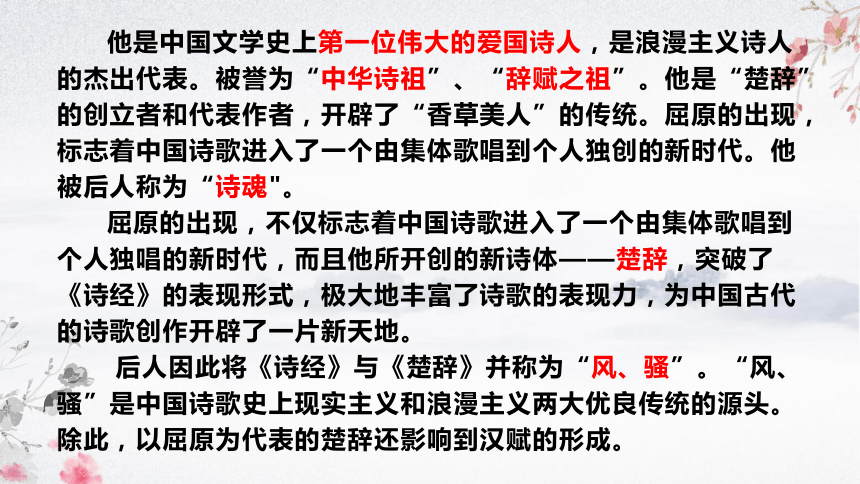 他是中国文学史上第一位伟大的爱国诗人，是浪漫主义诗人的杰出代表。被誉为“中华诗祖”、“辞赋之祖”。他是“楚辞”的创立者和代表作者，开辟了“香草美人”的传统。屈原的出现，标志着中国诗歌进入了一个由集体歌唱到个人独创的新时代。他被后人称为“诗魂"。

屈原的出现，不仅标志着中国诗歌进入了一个由集体歌唱到个人独唱的新时代，而且他所开创的新诗体——楚辞，突破了《诗经》的表现形式，极大地丰富了诗歌的表现力，为中国古代的诗歌创作开辟了一片新天地。

后人因此将《诗经》与《楚辞》并称为“风、骚”。“风、骚”是中国诗歌史上现实主义和浪漫主义两大优良传统的源头。除此，以屈原为代表的楚辞还影响到汉赋的形成。